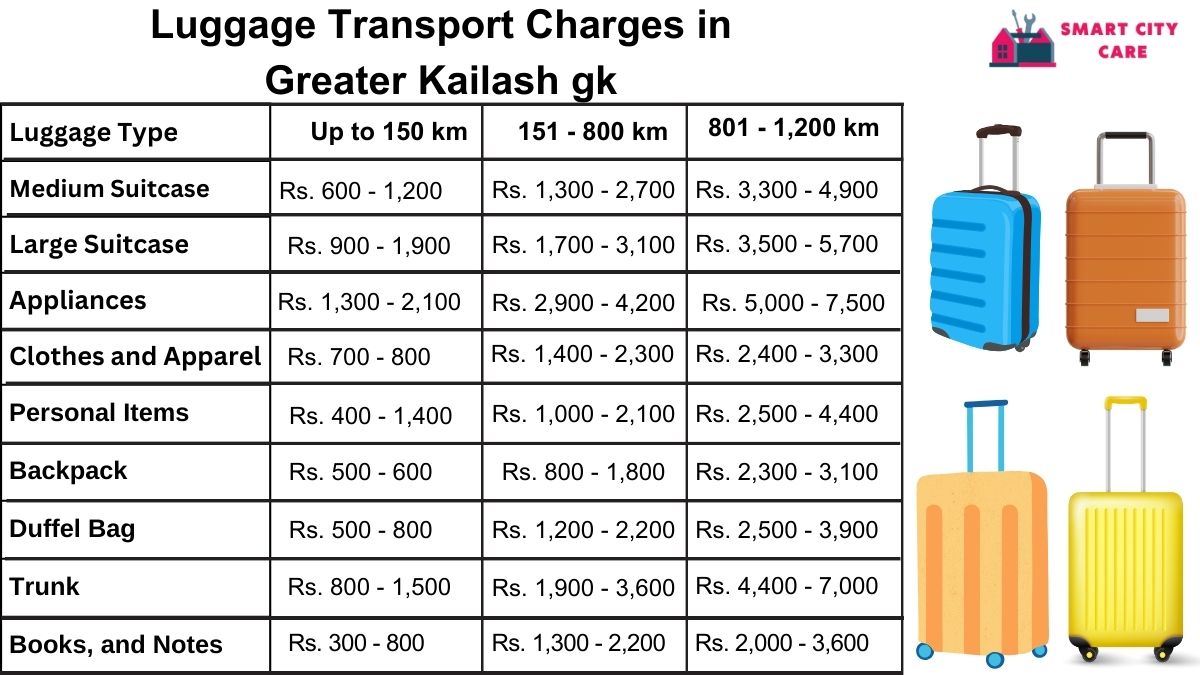 Luggage Transport Charges in Greater Kailash gk

SMART CITY CARE

| Luggage Type | Up to 150 km | 151 - 800 km | 801 - 1,200 km |
|---|---|---|---|
| Medium Suitcase | Rs. 600 - 1,200 | Rs. 1,300 - 2,700 | Rs. 3,300 - 4,900 |
| Large Suitcase | Rs. 900 - 1,900 | Rs. 1,700 - 3,100 | Rs. 3,500 - 5,700 |
| Appliances | Rs. 1,300 - 2,100 | Rs. 2,900 - 4,200 | Rs. 5,000 - 7,500 |
| Clothes and Apparel | Rs. 700 - 800 | Rs. 1,400 - 2,300 | Rs. 2,400 - 3,300 |
| Personal Items | Rs. 400 - 1,400 | Rs. 1,000 - 2,100 | Rs. 2,500 - 4,400 |
| Backpack | Rs. 500 - 600 | Rs. 800 - 1,800 | Rs. 2,300 - 3,100 |
| Duffel Bag | Rs. 500 - 800 | Rs. 1,200 - 2,200 | Rs. 2,500 - 3,900 |
| Trunk | Rs. 800 - 1,500 | Rs. 1,900 - 3,600 | Rs. 4,400 - 7,000 |
| Books, and Notes | Rs. 300 - 800 | Rs. 1,300 - 2,200 | Rs. 2,000 - 3,600 |